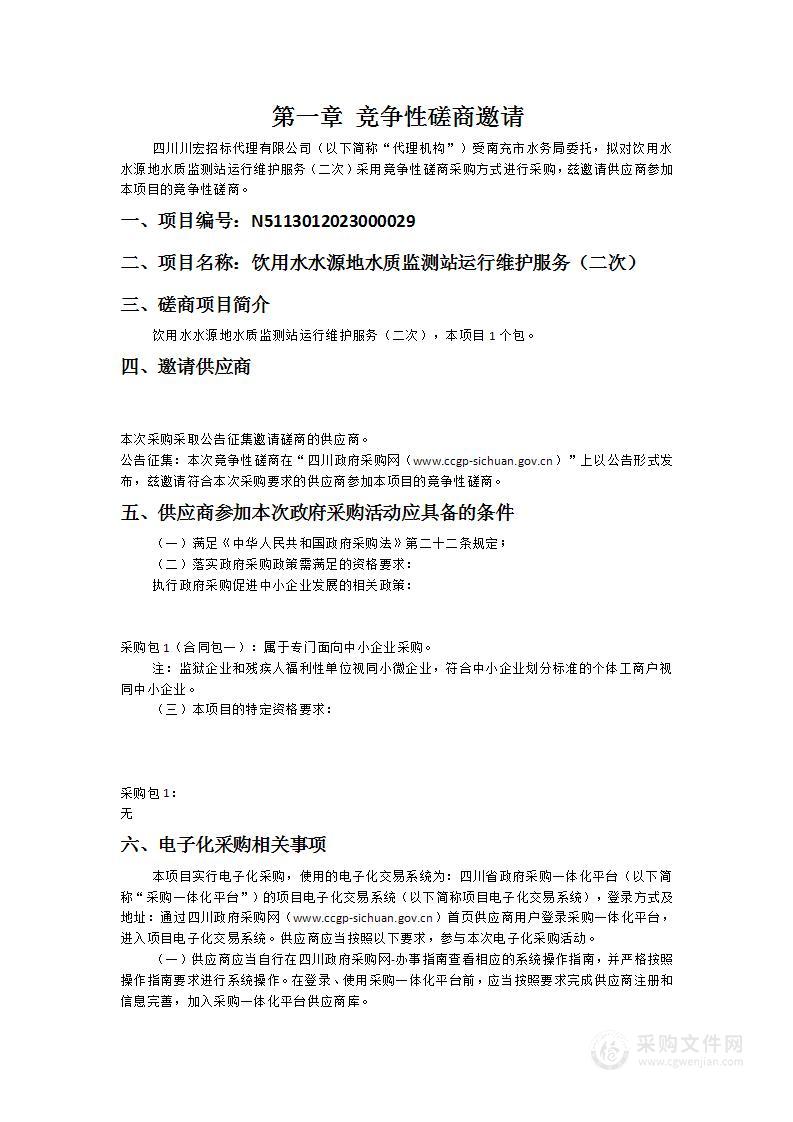 第一章 竞争性磋商邀请

四川川宏招标代理有限公司（以下简称“代理机构”）受南充市水务局委托，拟对饮用水水源地水质监测站运行维护服务（二次）采用竞争性磋商采购方式进行采购，兹邀请供应商参加本项目的竞争性磋商。

一、项目编号：N5113012023000029

二、项目名称：饮用水水源地水质监测站运行维护服务（二次）

三、磋商项目简介

饮用水水源地水质监测站运行维护服务（二次），本项目 1 个包。

四、邀请供应商

本次采购采取公告征集邀请磋商的供应商。

公告征集：本次竞争性磋商在“四川政府采购网（www.ccgp-sichuan.gov.cn）”上以公告形式发布，兹邀请符合本次采购要求的供应商参加本项目的竞争性磋商。

五、供应商参加本次政府采购活动应具备的条件

（一）满足《中华人民共和国政府采购法》第二十二条规定；

（二）落实政府采购政策需满足的资格要求：

执行政府采购促进中小企业发展的相关政策：

采购包 1（合同包一）：属于专门面向中小企业采购。

注：监狱企业和残疾人福利性单位视同小微企业，符合中小企业划分标准的个体工商户视同中小企业。

（三）本项目的特定资格要求：

采购包 1：
无

六、电子化采购相关事项

本项目实行电子化采购，使用的电子化交易系统为：四川省政府采购一体化平台（以下简称“采购一体化平台”）的项目电子化交易系统（以下简称项目电子化交易系统），登录方式及地址：通过四川政府采购网（www.ccgp-sichuan.gov.cn）首页供应商用户登录采购一体化平台，进入项目电子化交易系统。供应商应当按照以下要求，参与本次电子化采购活动。

（一）供应商应当自行在四川政府采购网-办事指南查看相应的系统操作指南，并严格按照操作指南要求进行系统操作。在登录、使用采购一体化平台前，应当按照要求完成供应商注册和信息完善，加入采购一体化平台供应商库。

采购文件网
www.cgwenjian.com